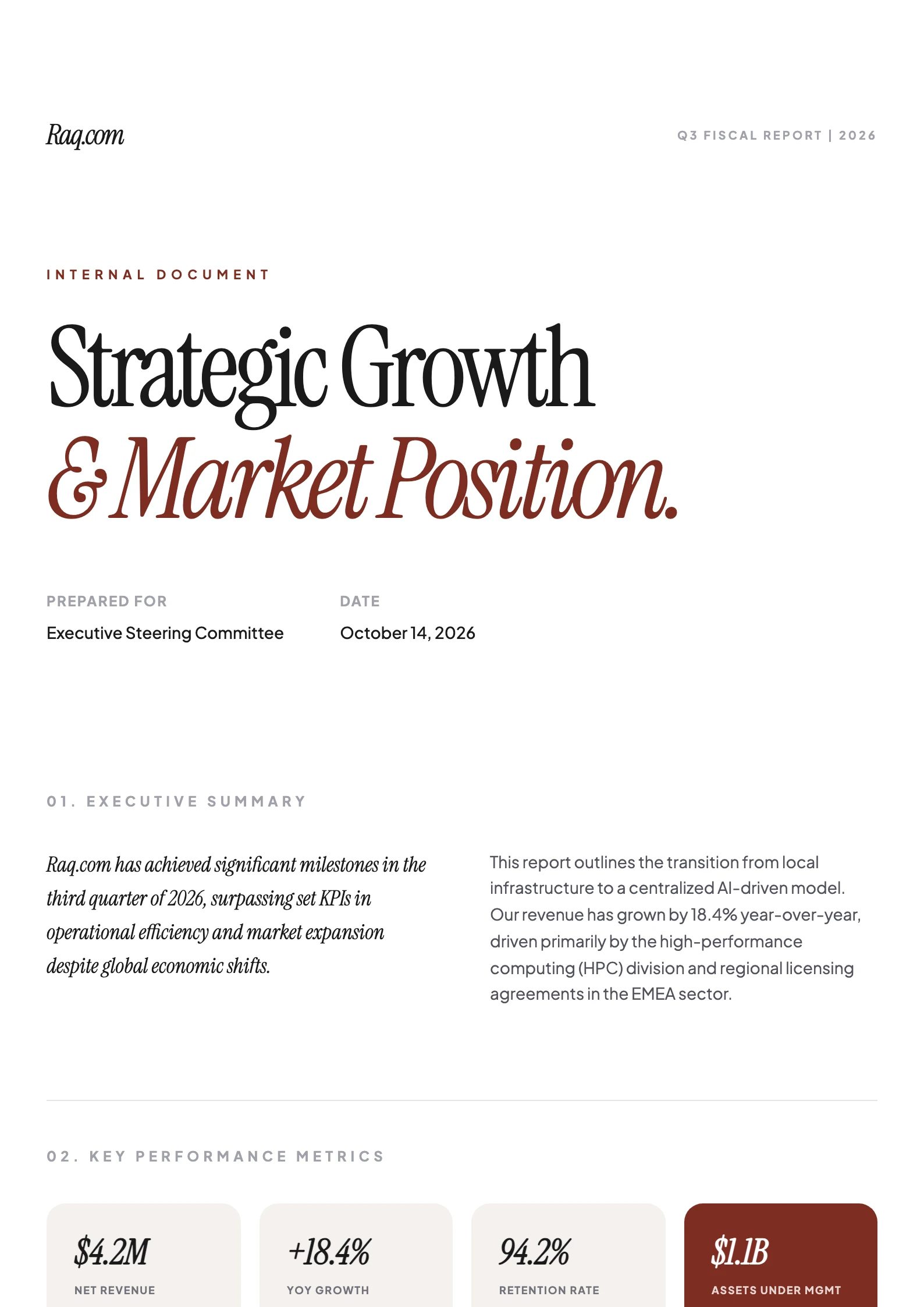 Raq.com

Q3 FISCAL REPORT | 2026

INTERNAL DOCUMENT

Strategic Growth
& Market Position.

PREPARED FOR
Executive Steering Committee

DATE
October 14, 2026

01. EXECUTIVE SUMMARY

Raq.com has achieved significant milestones in the third quarter of 2026, surpassing set KPIs in operational efficiency and market expansion despite global economic shifts.

This report outlines the transition from local infrastructure to a centralized AI-driven model. Our revenue has grown by 18.4% year-over-year, driven primarily by the high-performance computing (HPC) division and regional licensing agreements in the EMEA sector.

02. KEY PERFORMANCE METRICS

$4.2M
NET REVENUE

+18.4%
YOY GROWTH

94.2%
RETENTION RATE

$1.1B
ASSETS UNDER MGMT